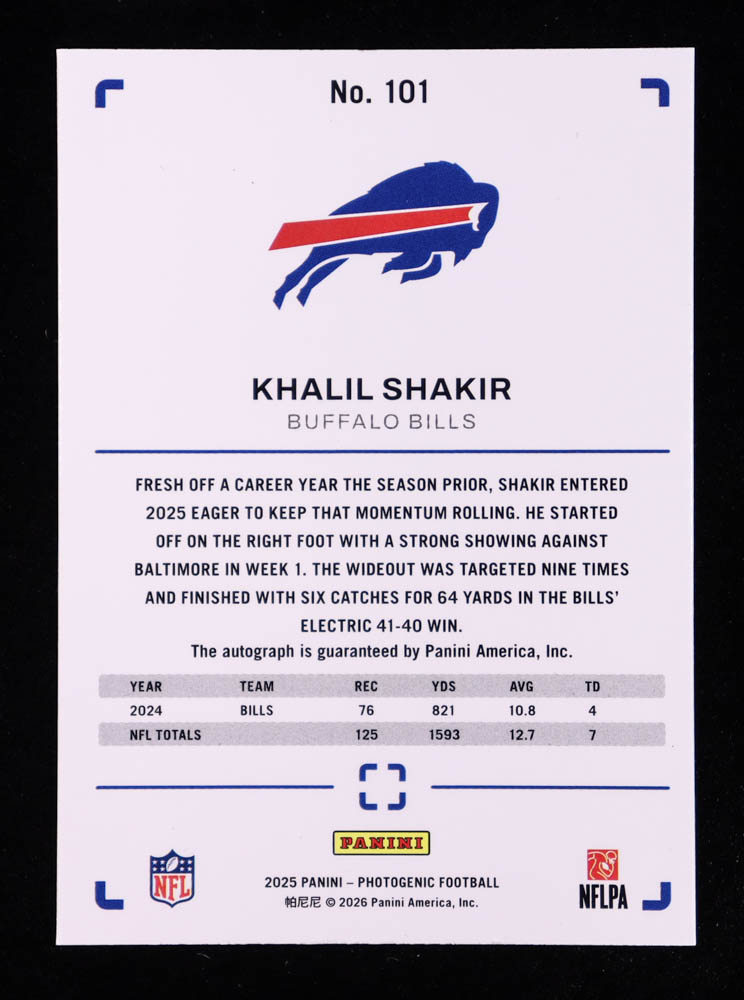 No. 101

KHALIL SHAKIR

BUFFALO BILLS

FRESH OFF A CAREER YEAR THE SEASON PRIOR, SHAKIR ENTERED 2025 EAGER TO KEEP THAT MOMENTUM ROLLING. HE STARTED OFF ON THE RIGHT FOOT WITH A STRONG SHOWING AGAINST BALTIMORE IN WEEK 1. THE WIDEOUT WAS TARGETED NINE TIMES AND FINISHED WITH SIX CATCHES FOR 64 YARDS IN THE BILLS' ELECTRIC 41-40 WIN.

The autograph is guaranteed by Panini America, Inc.

| YEAR | TEAM | REC | YDS | AVG | TD |
|---|---|---|---|---|---|
| 2024 | BILLS | 76 | 821 | 10.8 | 4 |
| NFL TOTALS | | 125 | 1593 | 12.7 | 7 |

NFL

PANINI

2025 PANINI – PHOTOGENIC FOOTBALL
帕尼尼 © 2026 Panini America, Inc.

NFLPA